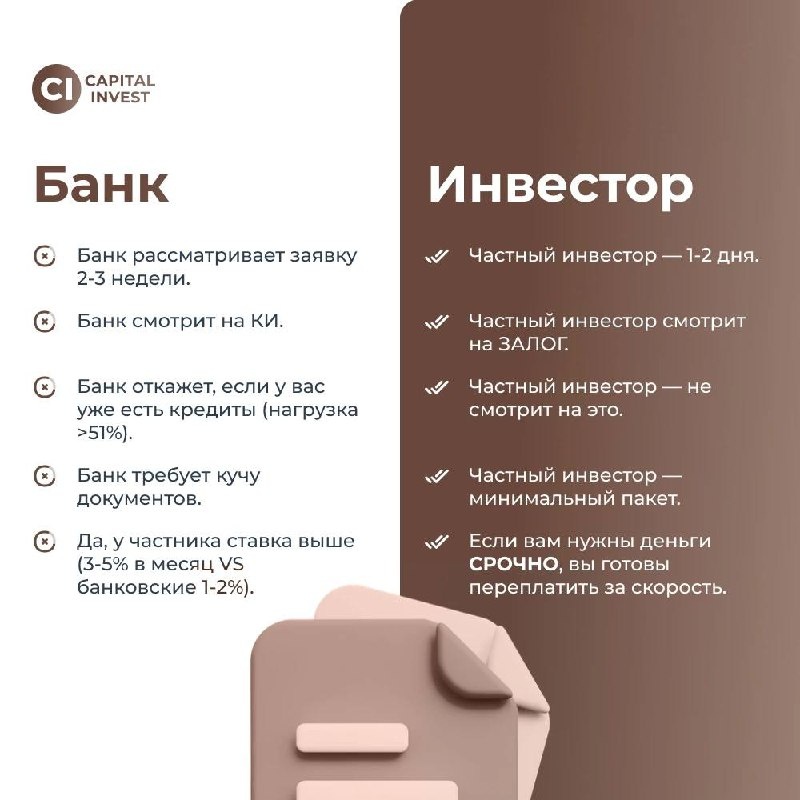 CI CAPITAL INVEST

Банк

Банк рассматривает заявку 2-3 недели.

Банк смотрит на КИ.

Банк откажет, если у вас уже есть кредиты (нагрузка >51%).

Банк требует кучу документов.

Да, у частника ставка выше (3-5% в месяц VS банковские 1-2%).

Инвестор

Частный инвестор — 1-2 дня.

Частный инвестор смотрит на ЗАЛОГ.

Частный инвестор — не смотрит на это.

Частный инвестор — минимальный пакет.

Если вам нужны деньги СРОЧНО, вы готовы переплатить за скорость.